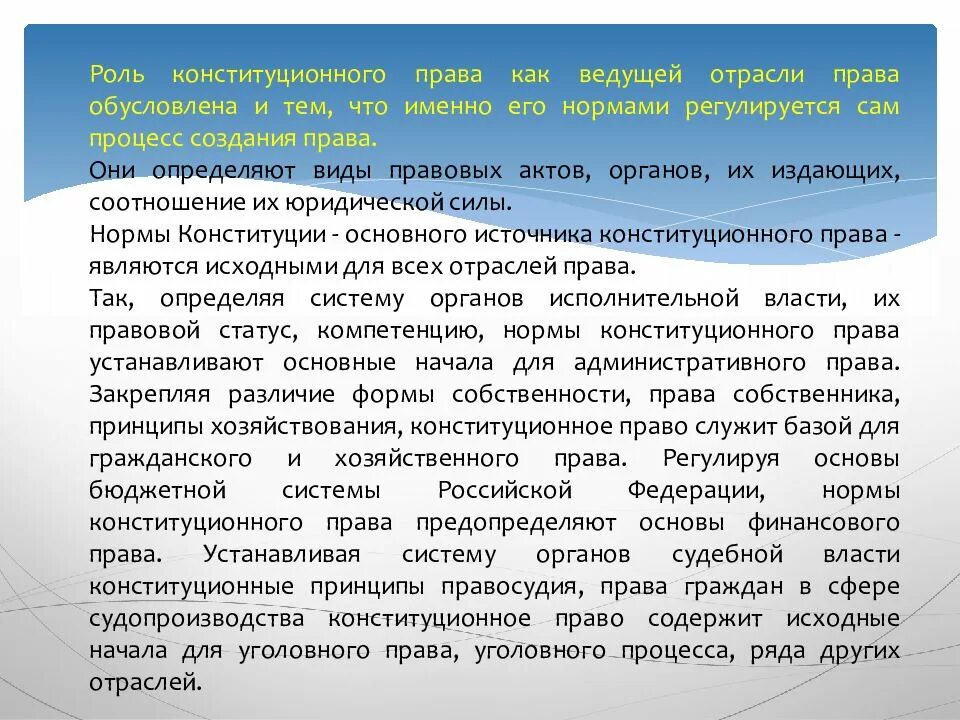 Роль конституционного права как ведущей отрасли права обусловлена и тем, что именно его нормами регулируется сам процесс создания права.

Они определяют виды правовых актов, органов, их издающих, соотношение их юридической силы.

Нормы Конституции - основного источника конституционного права - являются исходными для всех отраслей права.

Так, определяя систему органов исполнительной власти, их правовой статус, компетенцию, нормы конституционного права устанавливают основные начала для административного права. Закрепляя различие формы собственности, права собственника, принципы хозяйствования, конституционное право служит базой для гражданского и хозяйственного права. Регулируя основы бюджетной системы Российской Федерации, нормы конституционного права предопределяют основы финансового права. Устанавливая систему органов судебной власти конституционные принципы правосудия, права граждан в сфере судопроизводства конституционное право содержит исходные начала для уголовного права, уголовного процесса, ряда других отраслей.